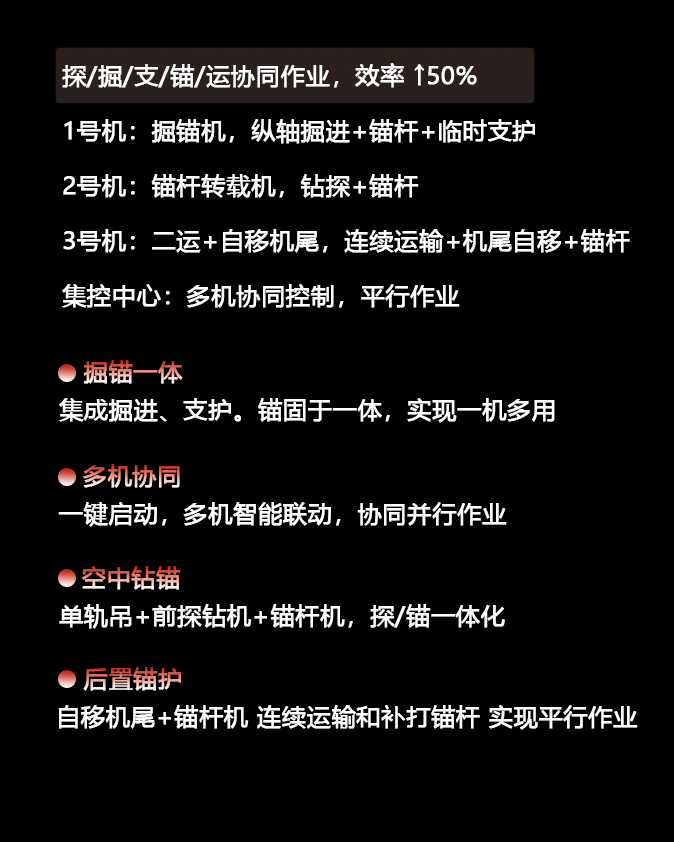 探/掘/支/锚/运协同作业，效率↑50%

1号机：掘锚机，纵轴掘进+锚杆+临时支护

2号机：锚杆转载机，钻探+锚杆

3号机：二运+自移机尾，连续运输+机尾自移+锚杆

集控中心：多机协同控制，平行作业

• 掘锚一体
集成掘进、支护。锚固于一体，实现一机多用

• 多机协同
一键启动，多机智能联动，协同并行作业

• 空中钻锚
单轨吊+前探钻机+锚杆机，探/锚一体化

• 后置锚护
自移机尾+锚杆机 连续运输和补打锚杆 实现平行作业